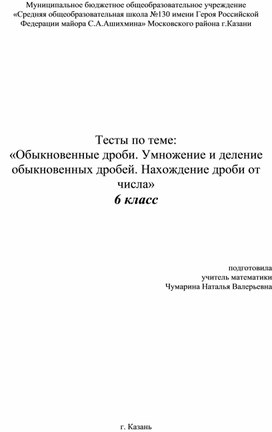 Муниципальное бюджетное общеобразовательное учреждение «Средняя общеобразовательная школа №130 имени Героя Российской Федерации майора С.А.Ашихмина» Московского района г.Казани

Тесты по теме:
«Обыкновенные дроби. Умножение и деление обыкновенных дробей. Нахождение дроби от числа»
6 класс

подготовила
учитель математики
Чумарина Наталья Валерьевна

г. Казань